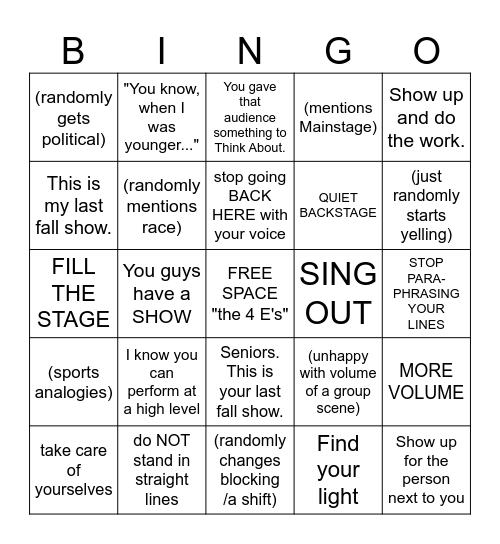 | B | I | N | G | O |
|---|---|---|---|---|
| (randomly gets political) | "You know, when I was younger..." | You gave that audience something to Think About. | (mentions Mainstage) | Show up and do the work. |
| This is my last fall show. | (randomly mentions race) | stop going BACK HERE with your voice | QUIET BACKSTAGE | (just randomly starts yelling) |
| FILL THE STAGE | You guys have a SHOW | FREE SPACE "the 4 E's" | SING OUT | STOP PARA-PHRASING YOUR LINES |
| (sports analogies) | I know you can perform at a high level | Seniors. This is your last fall show. | (unhappy with volume of a group scene) | MORE VOLUME |
| take care of yourselves | do NOT stand in straight lines | (randomly changes blocking /a shift) | Find your light | Show up for the person next to you |